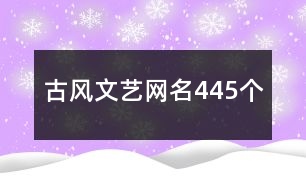 古风文艺网名445个